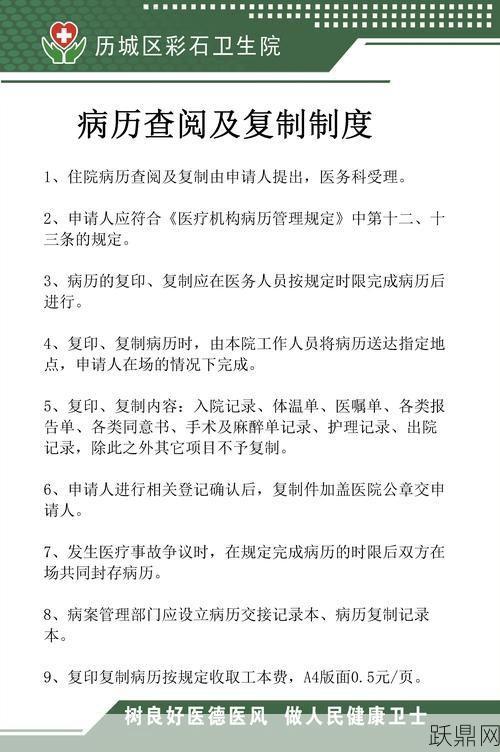 历城区彩石卫生院

病历查阅及复制制度

1、住院病历查阅及复制由申请人提出，医务科受理。

2、申请人应符合《医疗机构病历管理规定》中第十二、十三条的规定。

3、病历的复印、复制应在医务人员按规定时限完成病历后进行。

4、复印、复制病历时，由本院工作人员将病历送达指定地点，申请人在场的情况下完成。

5、复印、复制内容：入院记录、体温单、医嘱单、各类报告单、各类同意书、手术及麻醉单记录、护理记录、出院记录，除此之外其它项目不予复制。

6、申请人进行相关登记确认后，复制件加盖医院公章交申请人。

7、发生医疗事故争议时，在规定完成病历的时限后双方在场共同封存病历。

8、病案管理部门应设立病历交接记录本、病历复制记录本。

9、复印复制病历按规定收取工本费，A4版面0.5元/页。

树良好医德医风 做人民健康卫士

跃鼎网